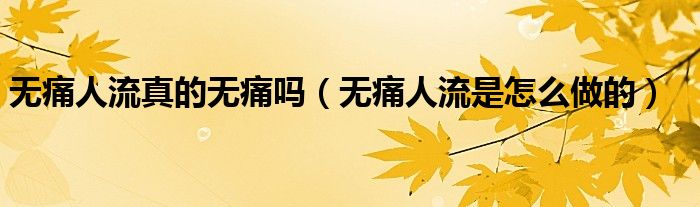 无痛人流真的无痛吗（无痛人流是怎么做的）